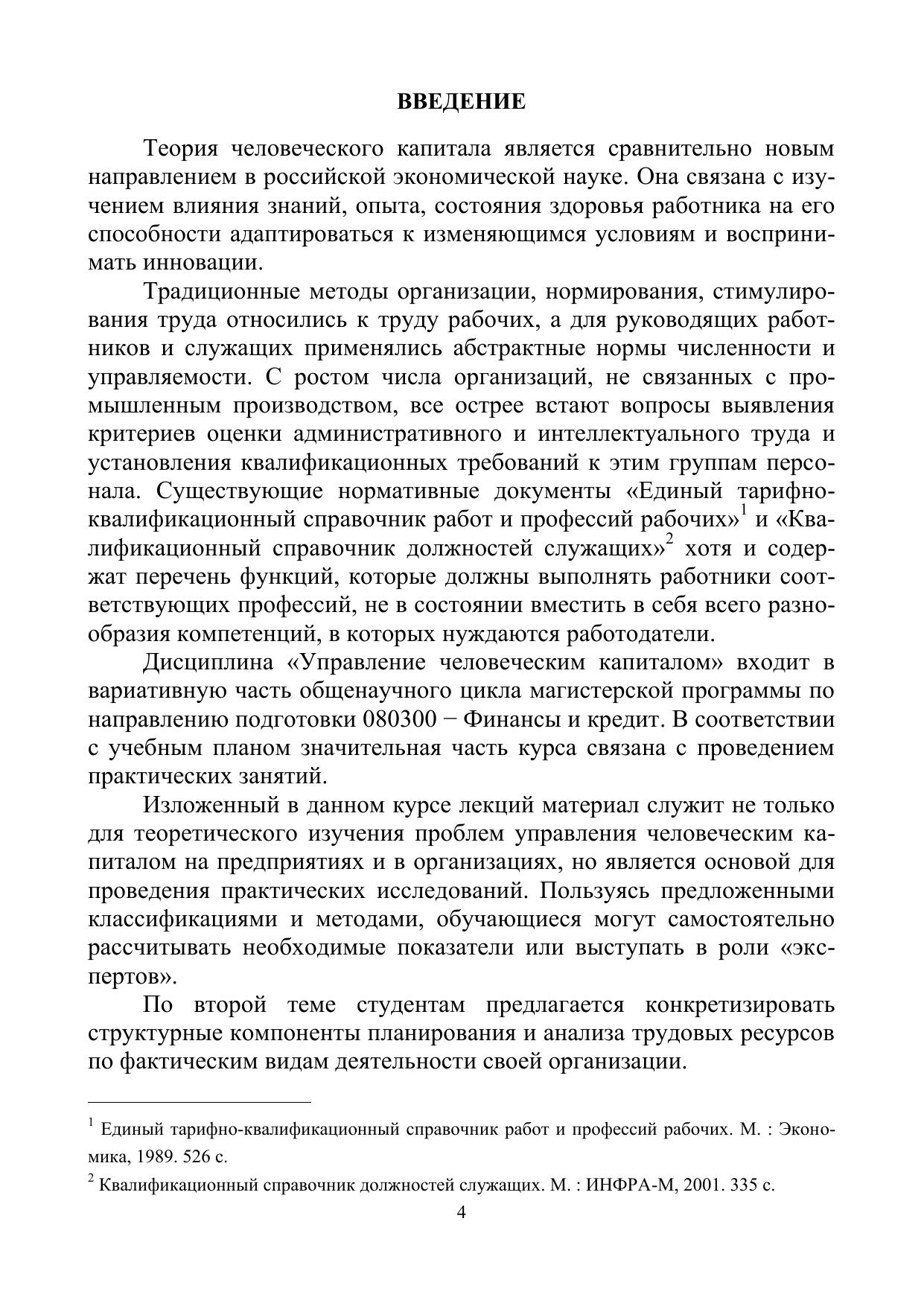 ВВЕДЕНИЕ

Теория человеческого капитала является сравнительно новым направлением в российской экономической науке. Она связана с изучением влияния знаний, опыта, состояния здоровья работника на его способности адаптироваться к изменяющимся условиям и воспринимать инновации.

Традиционные методы организации, нормирования, стимулирования труда относились к труду рабочих, а для руководящих работников и служащих применялись абстрактные нормы численности и управляемости. С ростом числа организаций, не связанных с промышленным производством, все острее встают вопросы выявления критериев оценки административного и интеллектуального труда и установления квалификационных требований к этим группам персонала. Существующие нормативные документы «Единый тарифно-квалификационный справочник работ и профессий рабочих»$^1$ и «Квалификационный справочник должностей служащих»$^2$ хотя и содержат перечень функций, которые должны выполнять работники соответствующих профессий, не в состоянии вместить в себя всего разнообразия компетенций, в которых нуждаются работодатели.

Дисциплина «Управление человеческим капиталом» входит в вариативную часть общенаучного цикла магистерской программы по направлению подготовки 080300 − Финансы и кредит. В соответствии с учебным планом значительная часть курса связана с проведением практических занятий.

Изложенный в данном курсе лекций материал служит не только для теоретического изучения проблем управления человеческим капиталом на предприятиях и в организациях, но является основой для проведения практических исследований. Пользуясь предложенными классификациями и методами, обучающиеся могут самостоятельно рассчитывать необходимые показатели или выступать в роли «экспертов».

По второй теме студентам предлагается конкретизировать структурные компоненты планирования и анализа трудовых ресурсов по фактическим видам деятельности своей организации.

$^1$ Единый тарифно-квалификационный справочник работ и профессий рабочих. М. : Экономика, 1989. 526 с.

$^2$ Квалификационный справочник должностей служащих. М. : ИНФРА-М, 2001. 335 с.

4